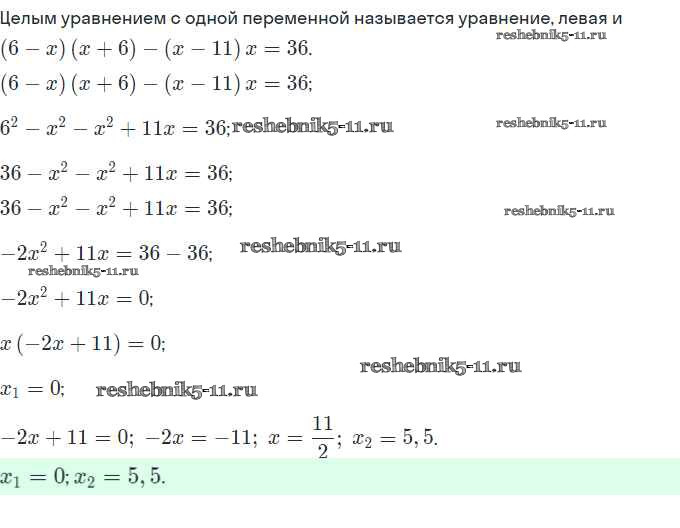 Целым уравнением с одной переменной называется уравнение, левая и
reshebnik5-11.ru
$(6-x)(x+6)-(x-11)x=36.$

$(6-x)(x+6)-(x-11)x=36;$

$6^2-x^2-x^2+11x=36;$ reshebnik5-11.ru reshebnik5-11.ru

$36-x^2-x^2+11x=36;$

$36-x^2-x^2+11x=36;$ reshebnik5-11.ru

$-2x^2+11x=36-36;$ reshebnik5-11.ru
reshebnik5-11.ru
$-2x^2+11x=0;$

$x(-2x+11)=0;$
reshebnik5-11.ru
$x_1=0;$ reshebnik5-11.ru

$-2x+11=0;\ -2x=-11;\ x=\frac{11}{2};\ x_2=5,5.$

$x_1=0; x_2=5,5.$